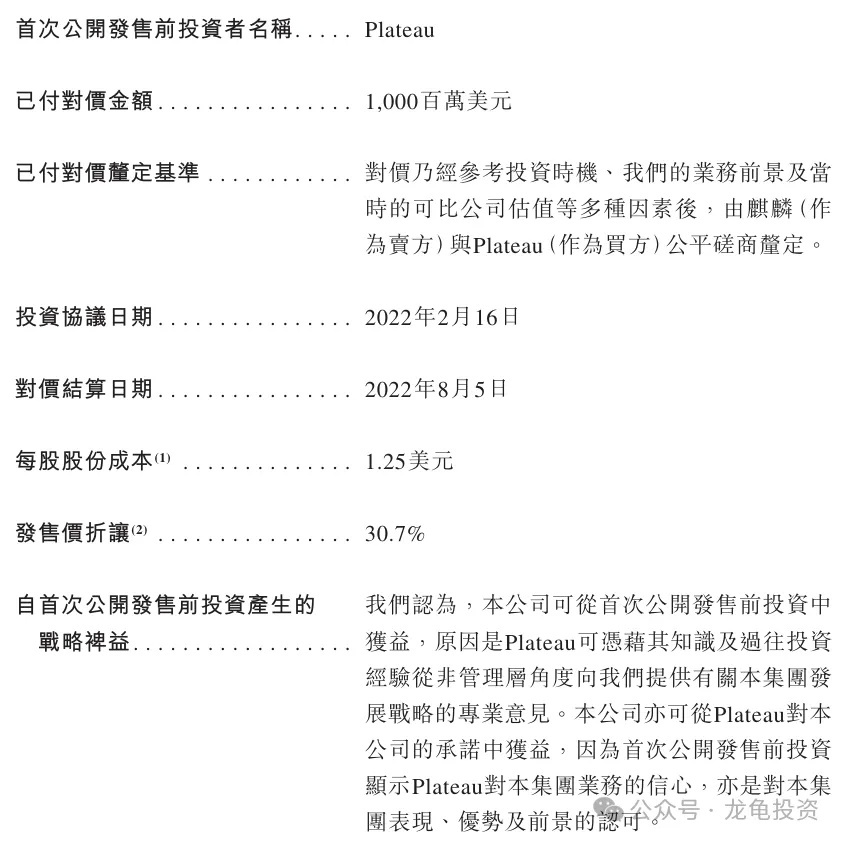 首次公開發售前投資者名稱 Plateau

已付對價金額 1,000百萬美元

已付對價釐定基準 對價乃經參考投資時機、我們的業務前景及當時的可比公司估值等多種因素後,由麒麟(作為賣方)與Plateau(作為買方)公平磋商釐定。

投資協議日期 2022年2月16日

對價結算日期 2022年8月5日

每股股份成本$^{(1)}$ 1.25美元

發售價折讓$^{(2)}$ 30.7%

自首次公開發售前投資產生的戰略裨益 我們認為,本公司可從首次公開發售前投資中獲益,原因是Plateau可憑藉其知識及過往投資經驗從非管理層角度向我們提供有關本集團發展戰略的專業意見。本公司亦可從Plateau對本公司的承諾中獲益,因為首次公開發售前投資顯示Plateau對本集團業務的信心,亦是對本集團表現、優勢及前景的認可。

公众号 · 龙龟投资